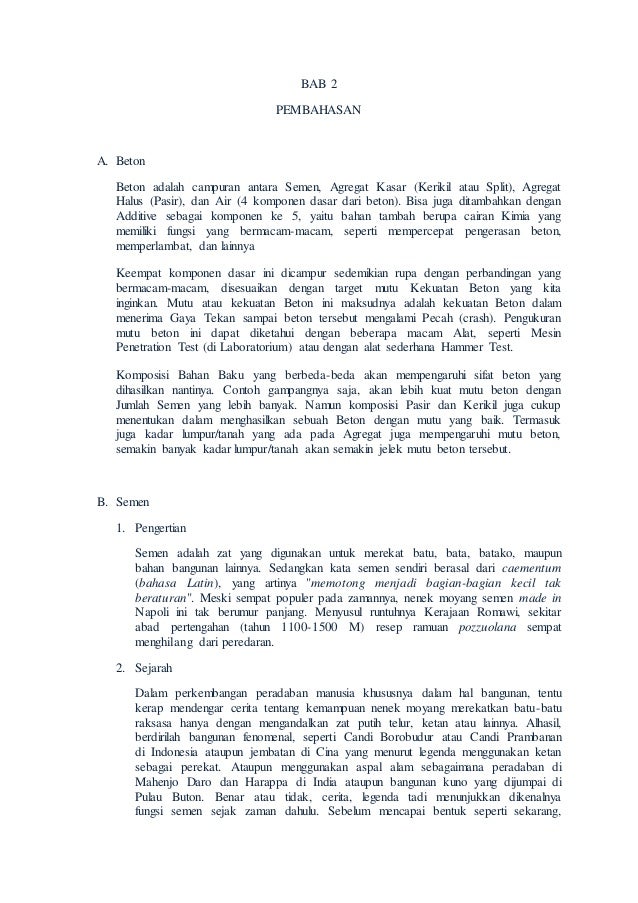 BAB 2

PEMBAHASAN

A. Beton

Beton adalah campuran antara Semen, Agregat Kasar (Kerikil atau Split), Agregat Halus (Pasir), dan Air (4 komponen dasar dari beton). Bisa juga ditambahkan dengan Additive sebagai komponen ke 5, yaitu bahan tambah berupa cairan Kimia yang memiliki fungsi yang bermacam-macam, seperti mempercepat pengerasan beton, memperlambat, dan lainnya

Keempat komponen dasar ini dicampur sedemikian rupa dengan perbandingan yang bermacam-macam, disesuaikan dengan target mutu Kekuatan Beton yang kita inginkan. Mutu atau kekuatan Beton ini maksudnya adalah kekuatan Beton dalam menerima Gaya Tekan sampai beton tersebut mengalami Pecah (crash). Pengukuran mutu beton ini dapat diketahui dengan beberapa macam Alat, seperti Mesin Penetration Test (di Laboratorium) atau dengan alat sederhana Hammer Test.

Komposisi Bahan Baku yang berbeda-beda akan mempengaruhi sifat beton yang dihasilkan nantinya. Contoh gampangnya saja, akan lebih kuat mutu beton dengan Jumlah Semen yang lebih banyak. Namun komposisi Pasir dan Kerikil juga cukup menentukan dalam menghasilkan sebuah Beton dengan mutu yang baik. Termasuk juga kadar lumpur/tanah yang ada pada Agregat juga mempengaruhi mutu beton, semakin banyak kadar lumpur/tanah akan semakin jelek mutu beton tersebut.

B. Semen

1. Pengertian

Semen adalah zat yang digunakan untuk merekat batu, bata, batako, maupun bahan bangunan lainnya. Sedangkan kata semen sendiri berasal dari caementum (bahasa Latin), yang artinya "memotong menjadi bagian-bagian kecil tak beraturan". Meski sempat populer pada zamannya, nenek moyang semen made in Napoli ini tak berumur panjang. Menyusul runtuhnya Kerajaan Romawi, sekitar abad pertengahan (tahun 1100-1500 M) resep ramuan pozzuolana sempat menghilang dari peredaran.

2. Sejarah

Dalam perkembangan peradaban manusia khususnya dalam hal bangunan, tentu kerap mendengar cerita tentang kemampuan nenek moyang merekatkan batu-batu raksasa hanya dengan mengandalkan zat putih telur, ketan atau lainnya. Alhasil, berdirilah bangunan fenomenal, seperti Candi Borobudur atau Candi Prambanan di Indonesia ataupun jembatan di Cina yang menurut legenda menggunakan ketan sebagai perekat. Ataupun menggunakan aspal alam sebagaimana peradaban di Mahenjo Daro dan Harappa di India ataupun bangunan kuno yang dijumpai di Pulau Buton. Benar atau tidak, cerita, legenda tadi menunjukkan dikenalnya fungsi semen sejak zaman dahulu. Sebelum mencapai bentuk seperti sekarang,